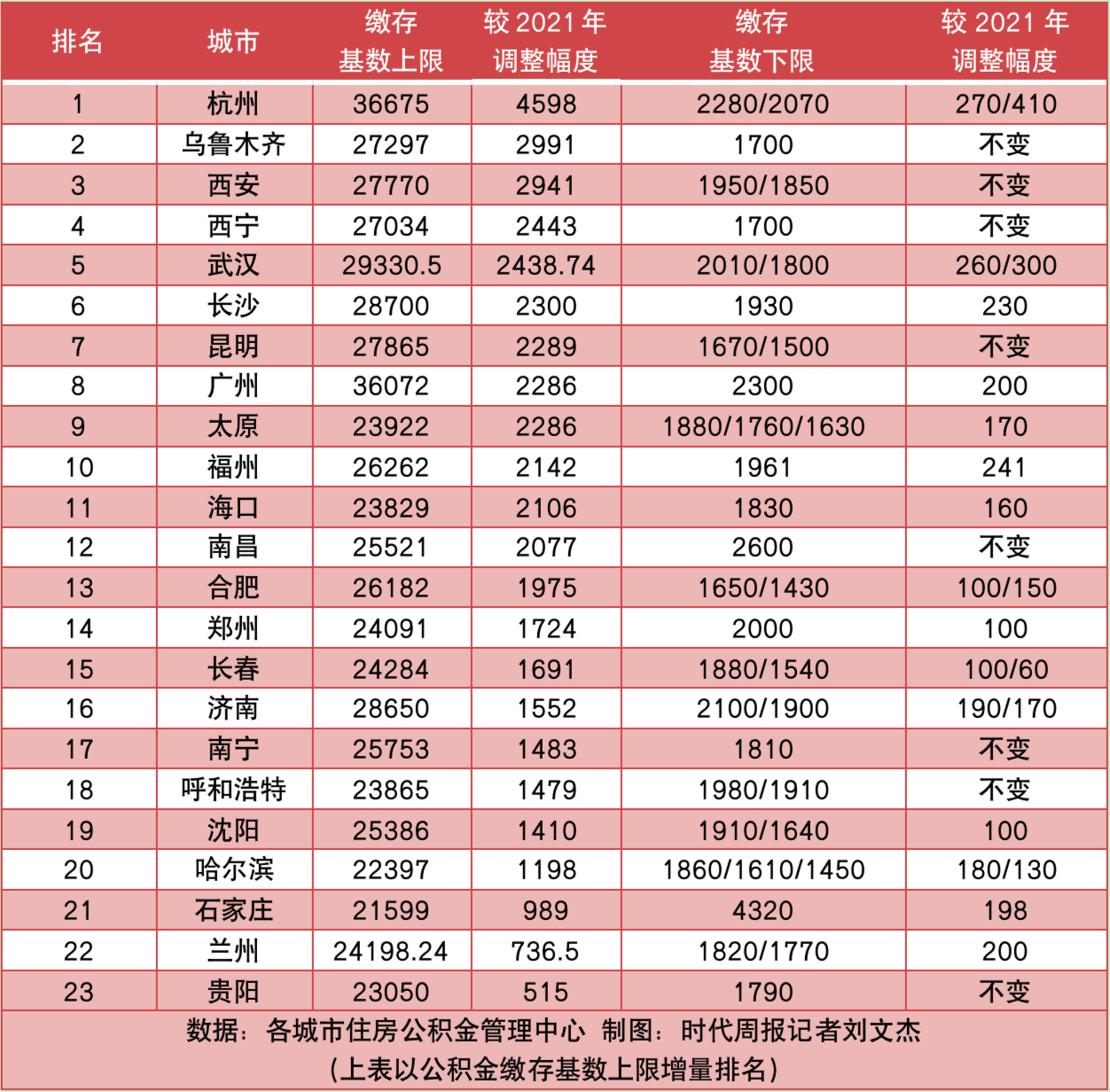 | 排名 | 城市 | 缴存基数上限 | 较 2021 年调整幅度 | 缴存基数下限 | 较 2021 年调整幅度 |
|---|---|---|---|---|---|
| 1 | 杭州 | 36675 | 4598 | 2280/2070 | 270/410 |
| 2 | 乌鲁木齐 | 27297 | 2991 | 1700 | 不变 |
| 3 | 西安 | 27770 | 2941 | 1950/1850 | 不变 |
| 4 | 西宁 | 27034 | 2443 | 1700 | 不变 |
| 5 | 武汉 | 29330.5 | 2438.74 | 2010/1800 | 260/300 |
| 6 | 长沙 | 28700 | 2300 | 1930 | 230 |
| 7 | 昆明 | 27865 | 2289 | 1670/1500 | 不变 |
| 8 | 广州 | 36072 | 2286 | 2300 | 200 |
| 9 | 太原 | 23922 | 2286 | 1880/1760/1630 | 170 |
| 10 | 福州 | 26262 | 2142 | 1961 | 241 |
| 11 | 海口 | 23829 | 2106 | 1830 | 160 |
| 12 | 南昌 | 25521 | 2077 | 2600 | 不变 |
| 13 | 合肥 | 26182 | 1975 | 1650/1430 | 100/150 |
| 14 | 郑州 | 24091 | 1724 | 2000 | 100 |
| 15 | 长春 | 24284 | 1691 | 1880/1540 | 100/60 |
| 16 | 济南 | 28650 | 1552 | 2100/1900 | 190/170 |
| 17 | 南宁 | 25753 | 1483 | 1810 | 不变 |
| 18 | 呼和浩特 | 23865 | 1479 | 1980/1910 | 不变 |
| 19 | 沈阳 | 25386 | 1410 | 1910/1640 | 100 |
| 20 | 哈尔滨 | 22397 | 1198 | 1860/1610/1450 | 180/130 |
| 21 | 石家庄 | 21599 | 989 | 4320 | 198 |
| 22 | 兰州 | 24198.24 | 736.5 | 1820/1770 | 200 |
| 23 | 贵阳 | 23050 | 515 | 1790 | 不变 |

数据：各城市住房公积金管理中心 制图：时代周报记者刘文杰
（上表以公积金缴存基数上限增量排名）